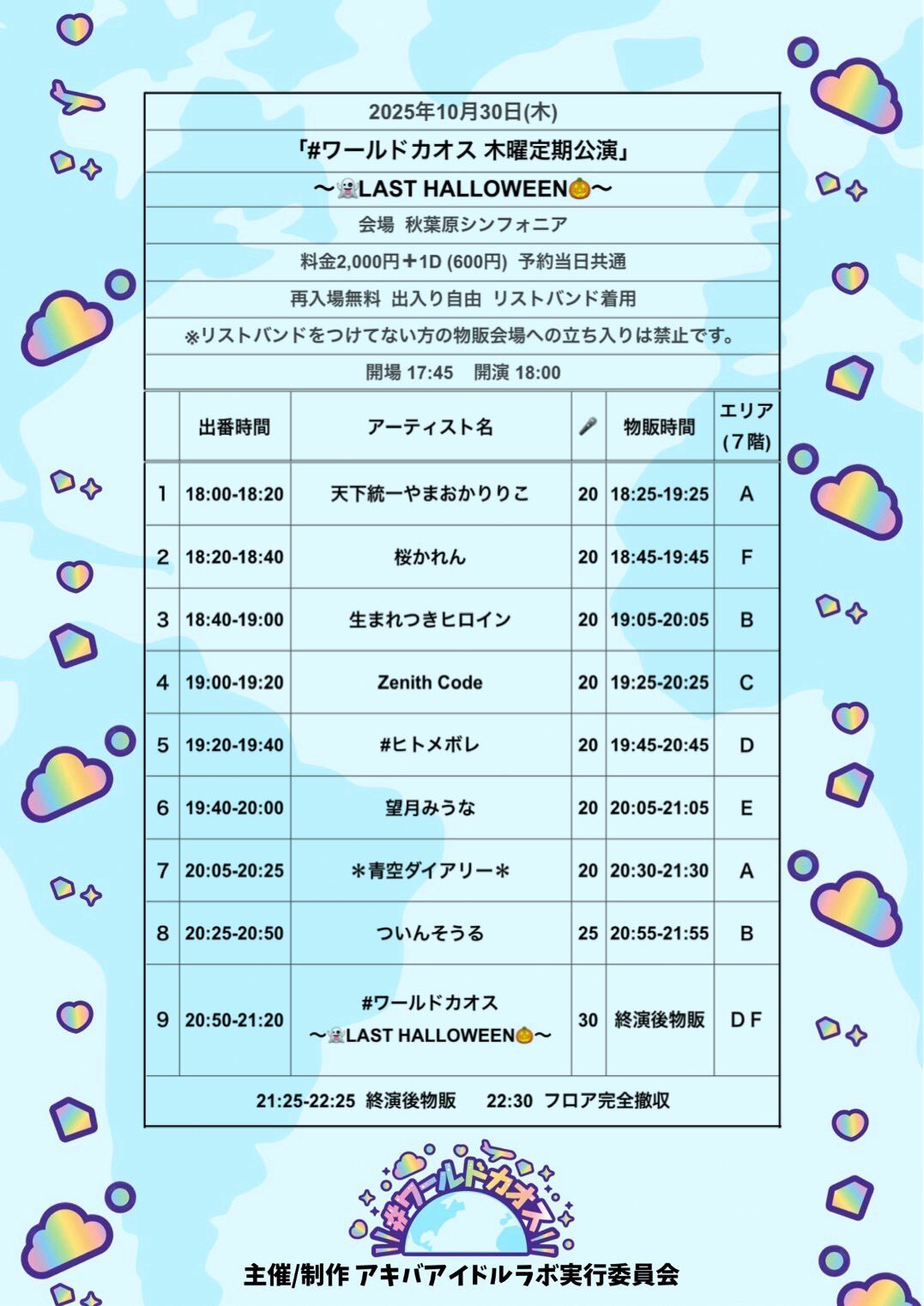 2025年10月30日(木)

「#ワールドカオス 木曜定期公演」

〜👻LAST HALLOWEEN🎃〜

会場 秋葉原シンフォニア

料金2,000円＋1D (600円) 予約当日共通

再入場無料 出入り自由 リストバンド着用

※リストバンドをつけてない方の物販会場への立ち入りは禁止です。

開場 17:45 開演 18:00

| | 出番時間 | アーティスト名 | 🎤 | 物販時間 | エリア (7階) |
|---|---|---|---|---|---|
| 1 | 18:00-18:20 | 天下統一やまおかりりこ | 20 | 18:25-19:25 | A |
| 2 | 18:20-18:40 | 桜かれん | 20 | 18:45-19:45 | F |
| 3 | 18:40-19:00 | 生まれつきヒロイン | 20 | 19:05-20:05 | B |
| 4 | 19:00-19:20 | Zenith Code | 20 | 19:25-20:25 | C |
| 5 | 19:20-19:40 | #ヒトメボレ | 20 | 19:45-20:45 | D |
| 6 | 19:40-20:00 | 望月みうな | 20 | 20:05-21:05 | E |
| 7 | 20:05-20:25 | ＊青空ダイアリー＊ | 20 | 20:30-21:30 | A |
| 8 | 20:25-20:50 | ついんそうる | 25 | 20:55-21:55 | B |
| 9 | 20:50-21:20 | #ワールドカオス 〜👻LAST HALLOWEEN🎃〜 | 30 | 終演後物販 | D F |

21:25-22:25 終演後物販 22:30 フロア完全撤収

#ワールドカオス

主催/制作 アキバアイドルラボ実行委員会